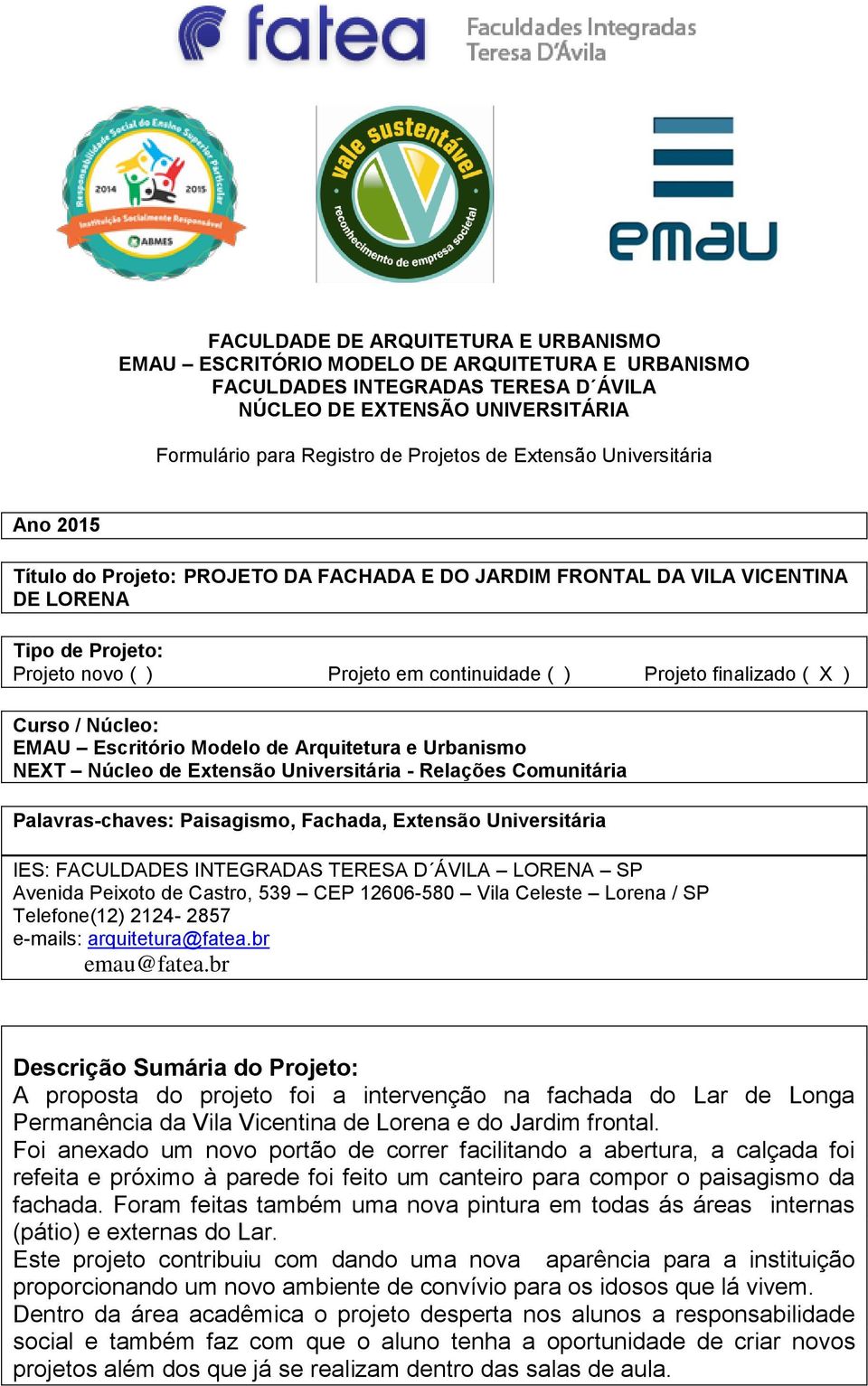 fatea Faculdades Integradas Teresa D'Ávila

Responsabilidade Social do Ensino Superior Particular 2014 2015 Instituição Socialmente Responsável ABMES

vale sustentável reconhecimento de empresa societal

emau

FACULDADE DE ARQUITETURA E URBANISMO
EMAU – ESCRITÓRIO MODELO DE ARQUITETURA E URBANISMO
FACULDADES INTEGRADAS TERESA D´ÁVILA
NÚCLEO DE EXTENSÃO UNIVERSITÁRIA

Formulário para Registro de Projetos de Extensão Universitária

Ano 2015

Título do Projeto: PROJETO DA FACHADA E DO JARDIM FRONTAL DA VILA VICENTINA DE LORENA

Tipo de Projeto:
Projeto novo ( ) Projeto em continuidade ( ) Projeto finalizado ( X )

Curso / Núcleo:
EMAU – Escritório Modelo de Arquitetura e Urbanismo
NEXT – Núcleo de Extensão Universitária - Relações Comunitária

Palavras-chaves: Paisagismo, Fachada, Extensão Universitária

IES: FACULDADES INTEGRADAS TERESA D´ÁVILA – LORENA – SP
Avenida Peixoto de Castro, 539 – CEP 12606-580 – Vila Celeste – Lorena / SP
Telefone(12) 2124- 2857
e-mails: arquitetura@fatea.br
emau@fatea.br

Descrição Sumária do Projeto:
A proposta do projeto foi a intervenção na fachada do Lar de Longa Permanência da Vila Vicentina de Lorena e do Jardim frontal.
Foi anexado um novo portão de correr facilitando a abertura, a calçada foi refeita e próximo à parede foi feito um canteiro para compor o paisagismo da fachada. Foram feitas também uma nova pintura em todas ás áreas internas (pátio) e externas do Lar.
Este projeto contribuiu com dando uma nova aparência para a instituição proporcionando um novo ambiente de convívio para os idosos que lá vivem.
Dentro da área acadêmica o projeto desperta nos alunos a responsabilidade social e também faz com que o aluno tenha a oportunidade de criar novos projetos além dos que já se realizam dentro das salas de aula.